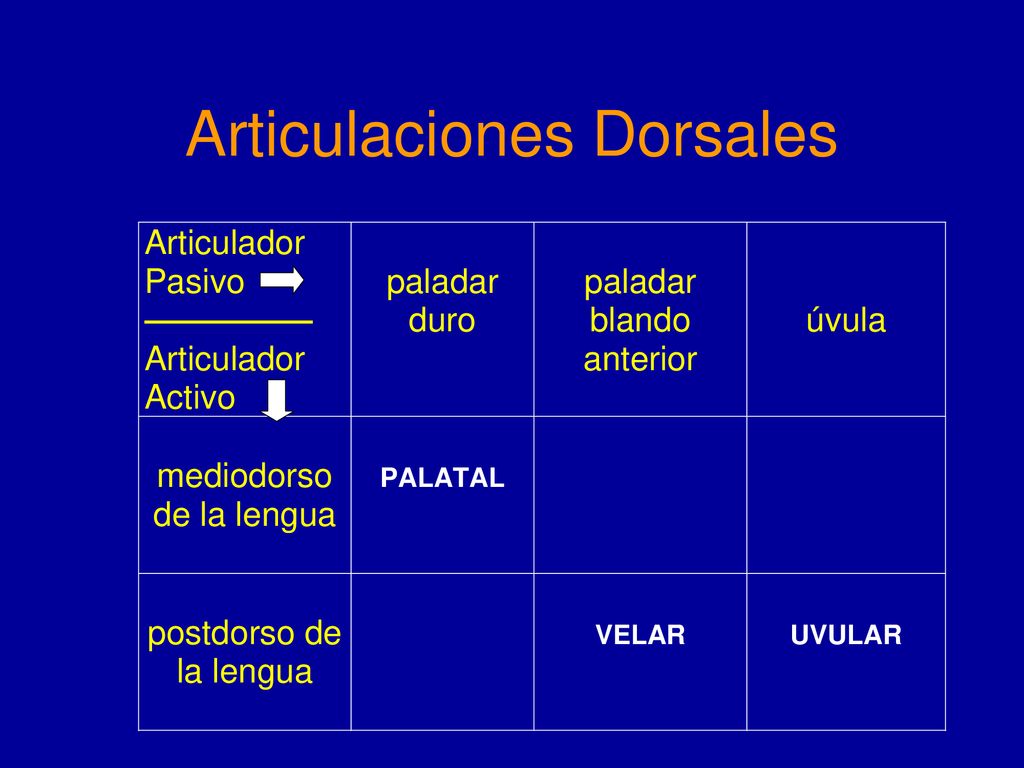 Articulaciones Dorsales

| Articulador Pasivo ————— Articulador Activo | paladar duro | paladar blando anterior | úvula |
|---|---|---|---|
| mediodorso de la lengua | PALATAL | | |
| postdorso de la lengua | | VELAR | UVULAR |